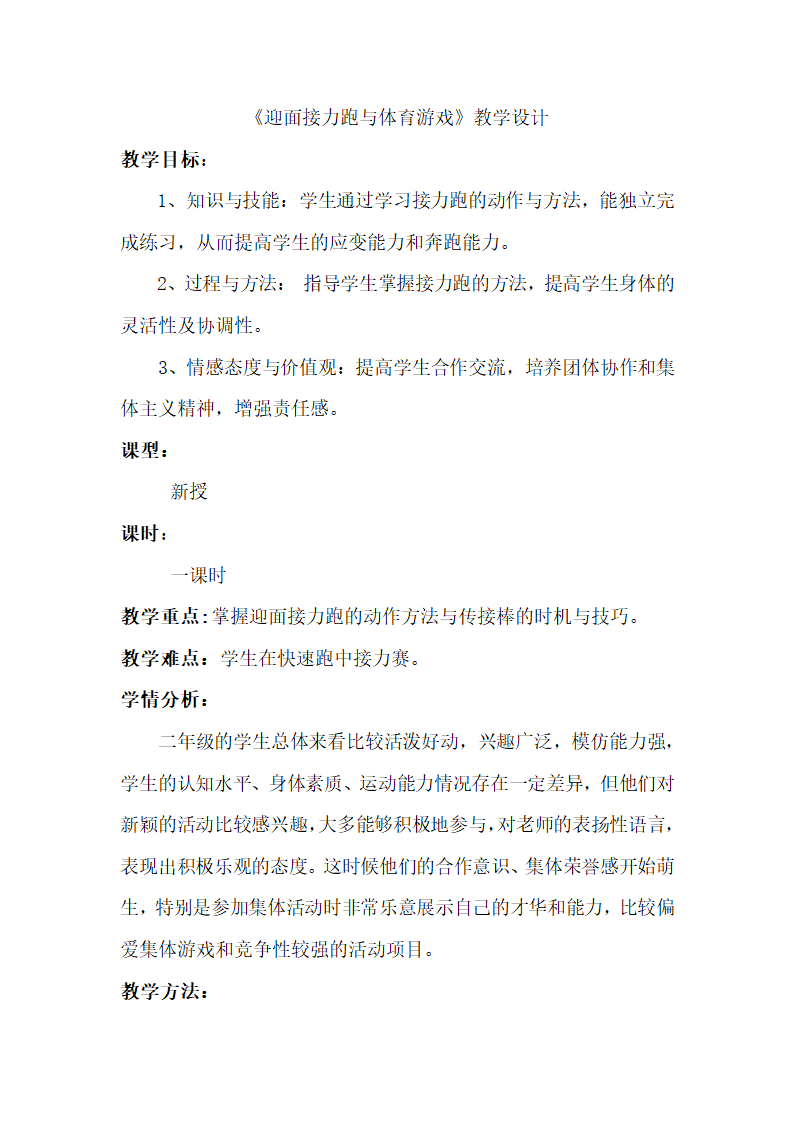 《迎面接力跑与体育游戏》教学设计

教学目标：

1、知识与技能：学生通过学习接力跑的动作与方法，能独立完成练习，从而提高学生的应变能力和奔跑能力。

2、过程与方法： 指导学生掌握接力跑的方法，提高学生身体的灵活性及协调性。

3、情感态度与价值观：提高学生合作交流，培养团体协作和集体主义精神，增强责任感。

课型：

新授

课时：

一课时

教学重点：掌握迎面接力跑的动作方法与传接棒的时机与技巧。

教学难点：学生在快速跑中接力赛。

学情分析：

二年级的学生总体来看比较活泼好动，兴趣广泛，模仿能力强，学生的认知水平、身体素质、运动能力情况存在一定差异，但他们对新颖的活动比较感兴趣，大多能够积极地参与，对老师的表扬性语言，表现出积极乐观的态度。这时候他们的合作意识、集体荣誉感开始萌生，特别是参加集体活动时非常乐意展示自己的才华和能力，比较偏爱集体游戏和竞争性较强的活动项目。

教学方法：